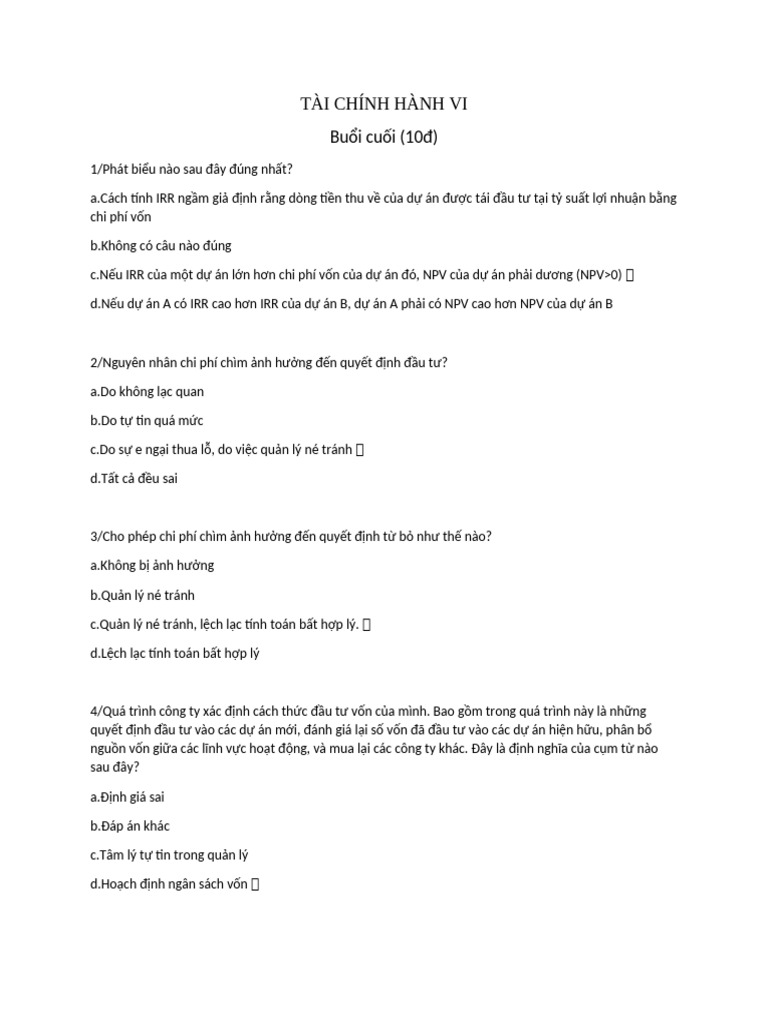 TÀI CHÍNH HÀNH VI

Buổi cuối (10đ)

1/Phát biểu nào sau đây đúng nhất?

a.Cách tính IRR ngầm giả định rằng dòng tiền thu về của dự án được tái đầu tư tại tỷ suất lợi nhuận bằng chi phí vốn

b.Không có câu nào đúng

c.Nếu IRR của một dự án lớn hơn chi phí vốn của dự án đó, NPV của dự án phải dương (NPV>0) 

d.Nếu dự án A có IRR cao hơn IRR của dự án B, dự án A phải có NPV cao hơn NPV của dự án B

2/Nguyên nhân chi phí chìm ảnh hưởng đến quyết định đầu tư?

a.Do không lạc quan

b.Do tự tin quá mức

c.Do sự e ngại thua lỗ, do việc quản lý né tránh 

d.Tất cả đều sai

3/Cho phép chi phí chìm ảnh hưởng đến quyết định từ bỏ như thế nào?

a.Không bị ảnh hưởng

b.Quản lý né tránh

c.Quản lý né tránh, lệch lạc tính toán bất hợp lý. 

d.Lệch lạc tính toán bất hợp lý

4/Quá trình công ty xác định cách thức đầu tư vốn của mình. Bao gồm trong quá trình này là những quyết định đầu tư vào các dự án mới, đánh giá lại số vốn đã đầu tư vào các dự án hiện hữu, phân bổ nguồn vốn giữa các lĩnh vực hoạt động, và mua lại các công ty khác. Đây là định nghĩa của cụm từ nào sau đây?

a.Định giá sai

b.Đáp án khác

c.Tâm lý tự tin trong quản lý

d.Hoạch định ngân sách vốn